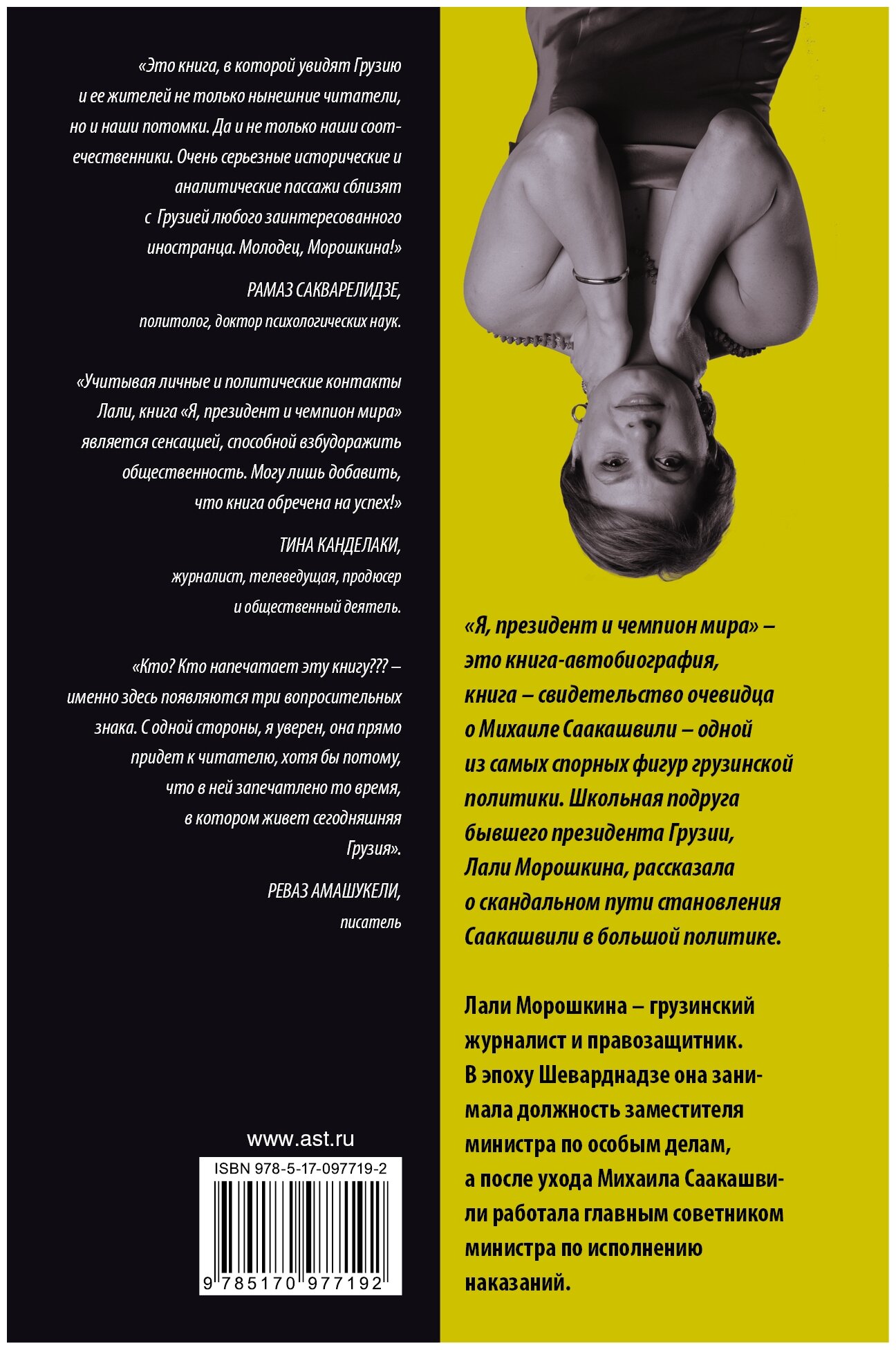 «Это книга, в которой увидят Грузию и ее жителей не только нынешние читатели, но и наши потомки. Да и не только наши соотечественники. Очень серьезные исторические и аналитические пассажи сблизят с Грузией любого заинтересованного иностранца. Молодец, Морошкина!»

РАМАЗ САКВАРЕЛИДЗЕ,
политолог, доктор психологических наук.

«Учитывая личные и политические контакты Лали, книга «Я, президент и чемпион мира» является сенсацией, способной взбудоражить общественность. Могу лишь добавить, что книга обречена на успех!»

ТИНА КАНДЕЛАКИ,
журналист, телеведущая, продюсер и общественный деятель.

«Кто? Кто напечатает эту книгу??? – именно здесь появляются три вопросительных знака. С одной стороны, я уверен, она прямо придет к читателю, хотя бы потому, что в ней запечатлено то время, в котором живет сегодняшняя Грузия».

РЕВАЗ АМАШУКЕЛИ,
писатель

www.ast.ru

ISBN 978-5-17-097719-2

9 785170 977192

«Я, президент и чемпион мира» – это книга-автобиография, книга – свидетельство очевидца о Михаиле Саакашвили – одной из самых спорных фигур грузинской политики. Школьная подруга бывшего президента Грузии, Лали Морошкина, рассказала о скандальном пути становления Саакашвили в большой политике.

Лали Морошкина – грузинский журналист и правозащитник. В эпоху Шеварднадзе она занимала должность заместителя министра по особым делам, а после ухода Михаила Саакашвили работала главным советником министра по исполнению наказаний.